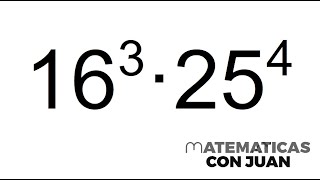 $16^3 \cdot 25^4$

MATEMATICAS
CON JUAN